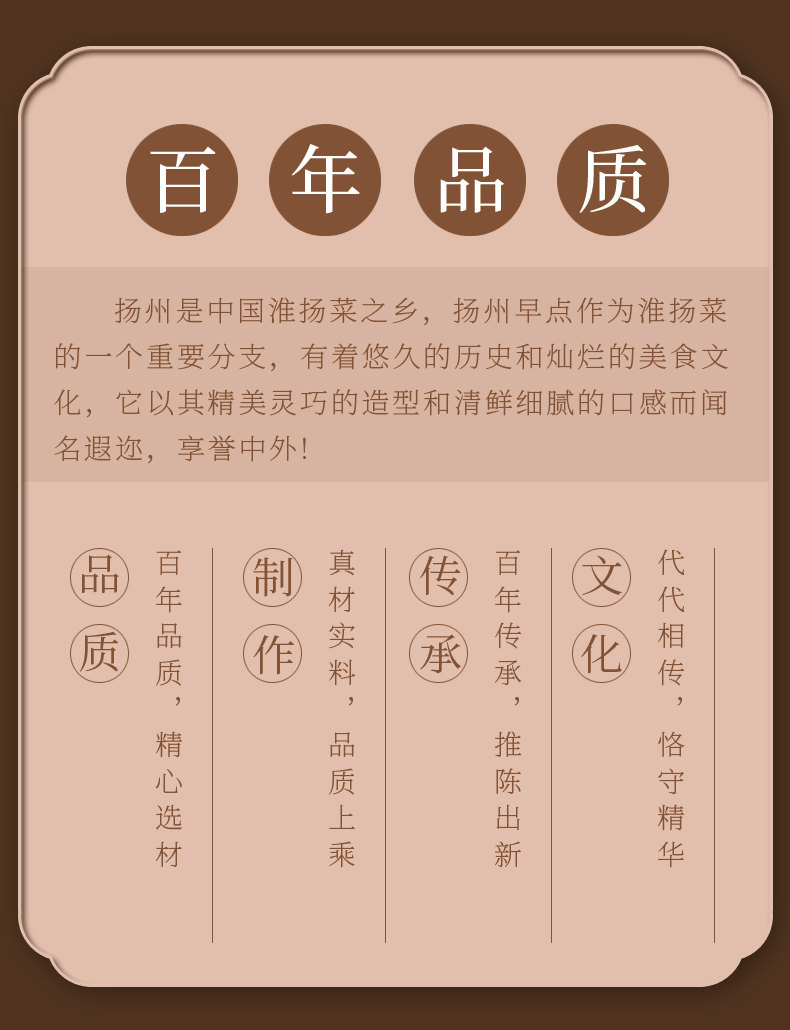 百年品质

扬州是中国淮扬菜之乡，扬州早点作为淮扬菜的一个重要分支，有着悠久的历史和灿烂的美食文化，它以其精美灵巧的造型和清鲜细腻的口感而闻名遐迩，享誉中外！

品质
百年品质，精心选材

制作
真材实料，品质上乘

传承
百年传承，推陈出新

文化
代代相传，恪守精华